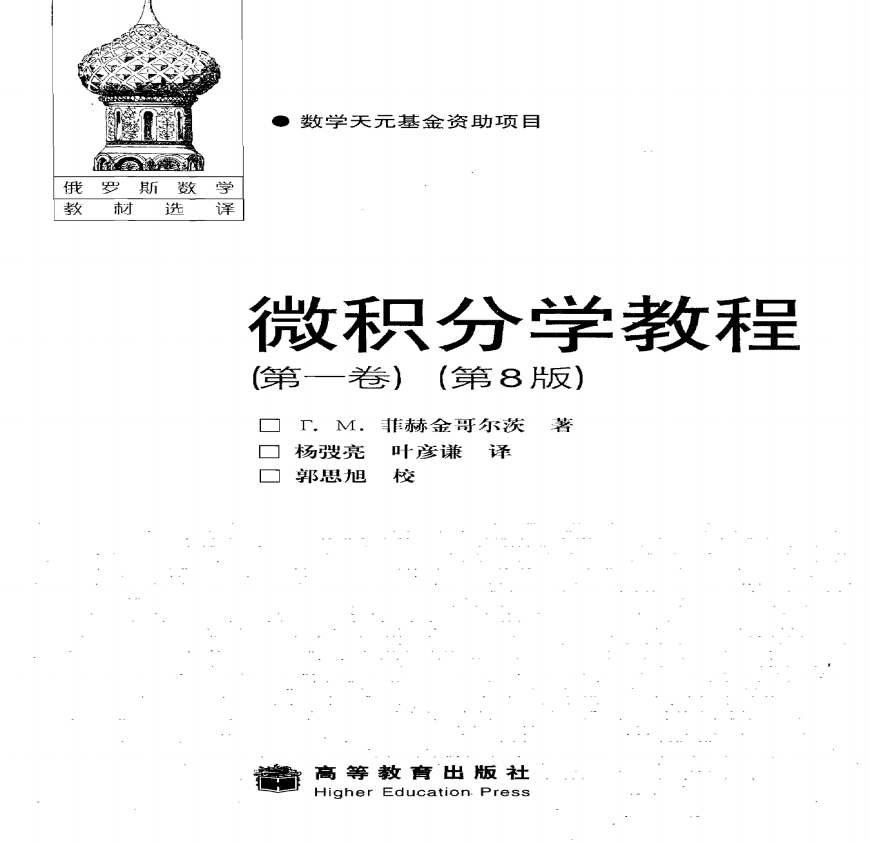 俄罗斯数学
教材选译

● 数学天元基金资助项目

微积分学教程

(第一卷) (第8版)

□ Г. М. 菲赫金哥尔茨 著
□ 杨弢亮 叶彦谦 译
□ 郭思旭 校

高等教育出版社
Higher Education Press